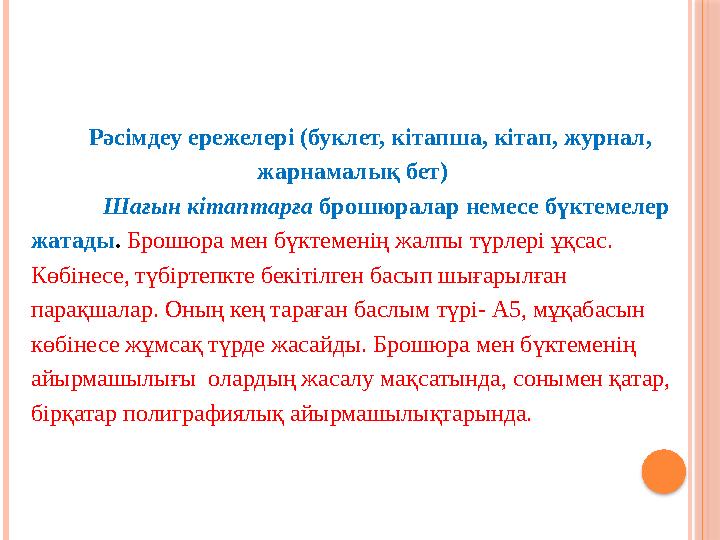 Рәсімдеу ережелері (буклет, кітапша, кітап, журнал, жарнамалық бет)

Шағын кітаптарға брошюралар немесе бүктемелер жатады. Брошюра мен бүктеменің жалпы түрлері ұқсас. Көбінесе, түбіртепкте бекітілген басып шығарылған парақшалар. Оның кең тараған баслым түрі- А5, мұқабасын көбінесе жұмсақ түрде жасайды. Брошюра мен бүктеменің айырмашылығы олардың жасалу мақсатында, сонымен қатар, бірқатар полиграфиялық айырмашылықтарында.